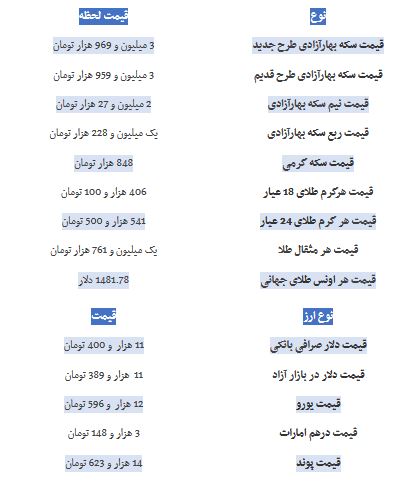 | نوع | قیمت لحظه |
|---|---|
| قیمت سکه بهارآزادی طرح جدید | 3 میلیون و 969 هزار تومان |
| قیمت سکه بهارآزادی طرح قدیم | 3 میلیون و 959 هزار تومان |
| قیمت نیم سکه بهارآزادی | 2 میلیون و 27 هزار تومان |
| قیمت ربع سکه بهارآزادی | یک میلیون و 228 هزار تومان |
| قیمت سکه گرمی | 848 هزار تومان |
| قیمت هرگرم طلای 18 عیار | 406 هزار و 100 تومان |
| قیمت هر گرم طلای 24 عیار | 541 هزار و 500 تومان |
| قیمت هر مثقال طلا | یک میلیون و 761 هزار تومان |
| قیمت هر اونس طلای جهانی | 1481.78 دلار |

| نوع ارز | قیمت |
|---|---|
| قیمت دلار صرافی بانکی | 11 هزار و 400 تومان |
| قیمت دلار در بازار آزاد | 11 هزار و 389 تومان |
| قیمت یورو | 12 هزار و 596 تومان |
| قیمت درهم امارات | 3 هزار و 148 تومان |
| قیمت پوند | 14 هزار و 623 تومان |